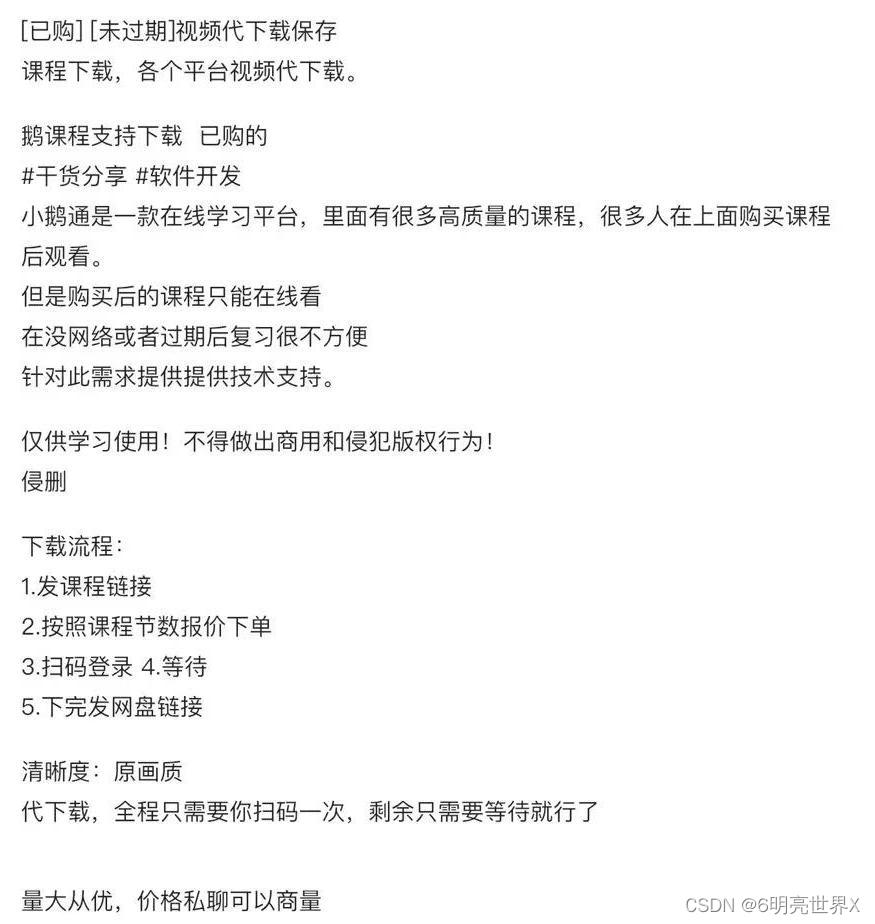 [已购] [未过期]视频代下载保存
课程下载，各个平台视频代下载。

鹅课程支持下载 已购的
#干货分享 #软件开发
小鹅通是一款在线学习平台，里面有很多高质量的课程，很多人在上面购买课程后观看。
但是购买后的课程只能在线看
在没网络或者过期后复习很不方便
针对此需求提供提供技术支持。

仅供学习使用！不得做出商用和侵犯版权行为！
侵删

下载流程：
1.发课程链接
2.按照课程节数报价下单
3.扫码登录 4.等待
5.下完发网盘链接

清晰度：原画质
代下载，全程只需要你扫码一次，剩余只需要等待就行了

量大从优，价格私聊可以商量

CSDN @6明亮世界X